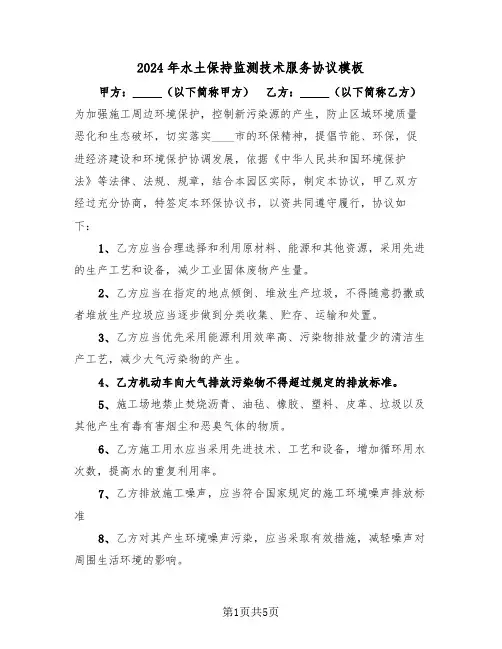 2024年水土保持监测技术服务协议模板

甲方：_____（以下简称甲方）　乙方：_____（以下简称乙方）

为加强施工周边环境保护，控制新污染源的产生，防止区域环境质量恶化和生态破坏，切实落实____市的环保精神，提倡节能、环保，促进经济建设和环境保护协调发展，依据《中华人民共和国环境保护法》等法律、法规、规章，结合本园区实际，制定本协议，甲乙双方经过充分协商，特签定本环保协议书，以资共同遵守履行，协议如下：

1、乙方应当合理选择和利用原材料、能源和其他资源，采用先进的生产工艺和设备，减少工业固体废物产生量。

2、乙方应当在指定的地点倾倒、堆放生产垃圾，不得随意扔撒或者堆放生产垃圾应当逐步做到分类收集、贮存、运输和处置。

3、乙方应当优先采用能源利用效率高、污染物排放量少的清洁生产工艺，减少大气污染物的产生。

4、乙方机动车向大气排放污染物不得超过规定的排放标准。

5、施工场地禁止焚烧沥青、油毡、橡胶、塑料、皮革、垃圾以及其他产生有毒有害烟尘和恶臭气体的物质。

6、乙方施工用水应当采用先进技术、工艺和设备，增加循环用水次数，提高水的重复利用率。

7、乙方排放施工噪声，应当符合国家规定的施工环境噪声排放标准

8、乙方对其产生环境噪声污染，应当采取有效措施，减轻噪声对周围生活环境的影响。

第1页共5页